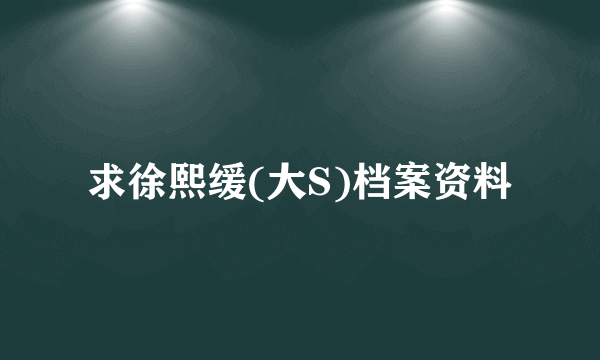 求徐熙缓(大S)档案资料